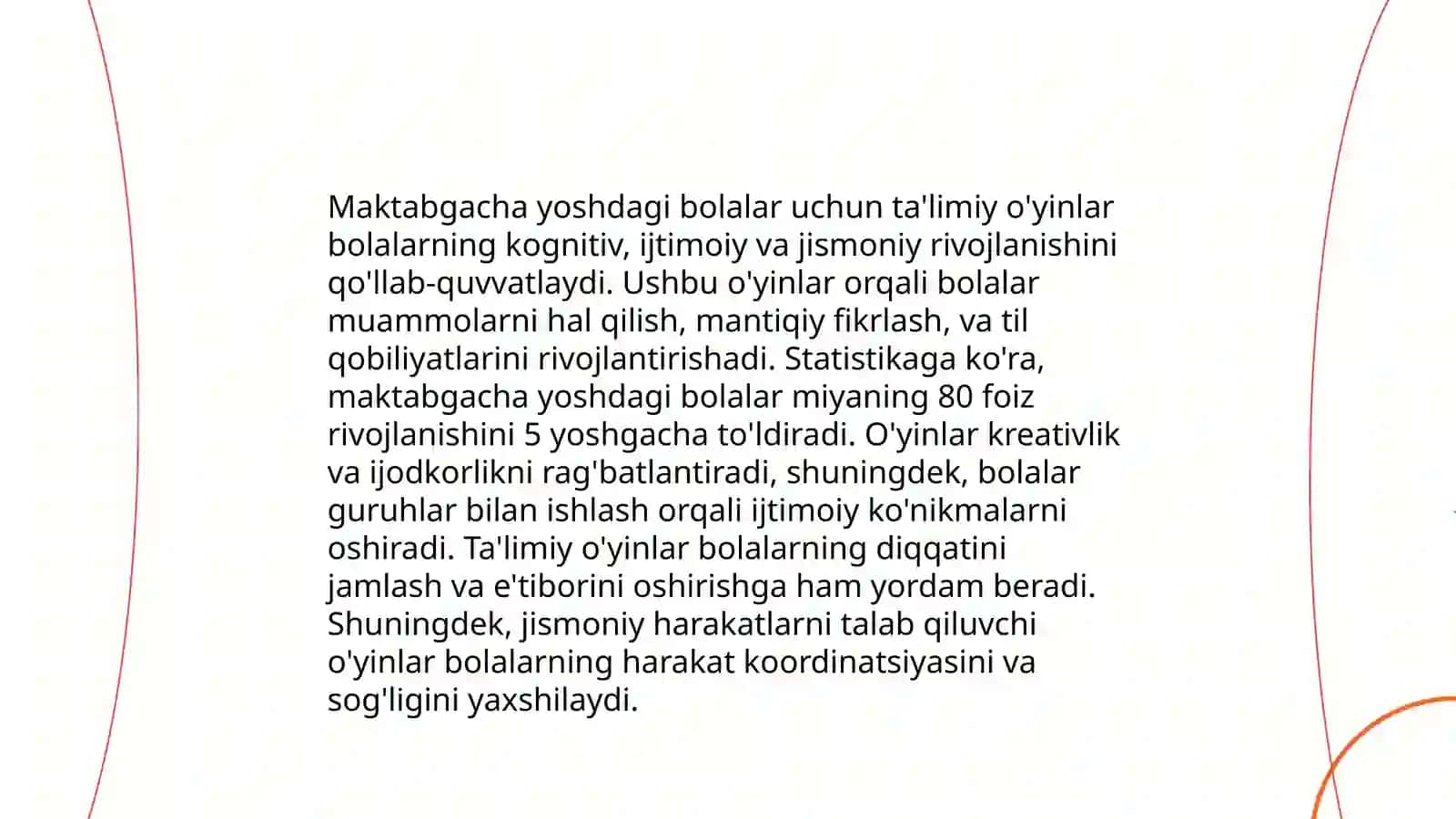 Maktabgacha yoshdagi bolalar uchun ta'limiy o'yinlar bolalarning kognitiv, ijtimoiy va jismoniy rivojlanishini qo'llab-quvvatlaydi. Ushbu o'yinlar orqali bolalar muammolarni hal qilish, mantiqiy fikrlash, va til qobiliyatlarini rivojlantirishadi. Statistikaga ko'ra, maktabgacha yoshdagi bolalar miyaning 80 foiz rivojlanishini 5 yoshgacha to'ldiradi. O'yinlar kreativlik va ijodkorlikni rag'batlantiradi, shuningdek, bolalar guruhlar bilan ishlash orqali ijtimoiy ko'nikmalarni oshiradi. Ta'limiy o'yinlar bolalarning diqqatini jamlash va e'tiborini oshirishga ham yordam beradi. Shuningdek, jismoniy harakatlarni talab qiluvchi o'yinlar bolalarning harakat koordinatsiyasini va sog'ligini yaxshilaydi.